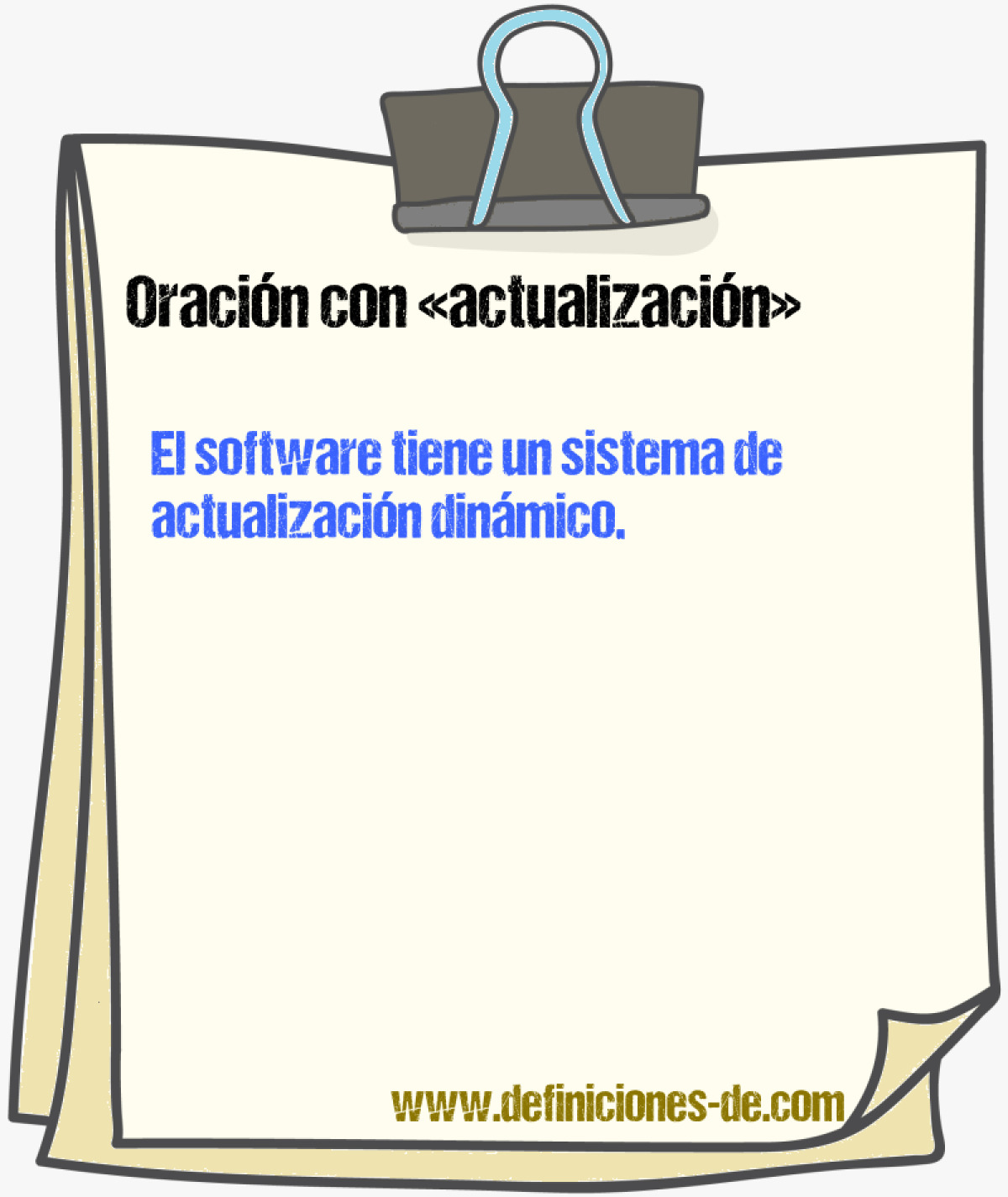 Oración con «actualización»

El software tiene un sistema de actualización dinámico.

www.definiciones-de.com